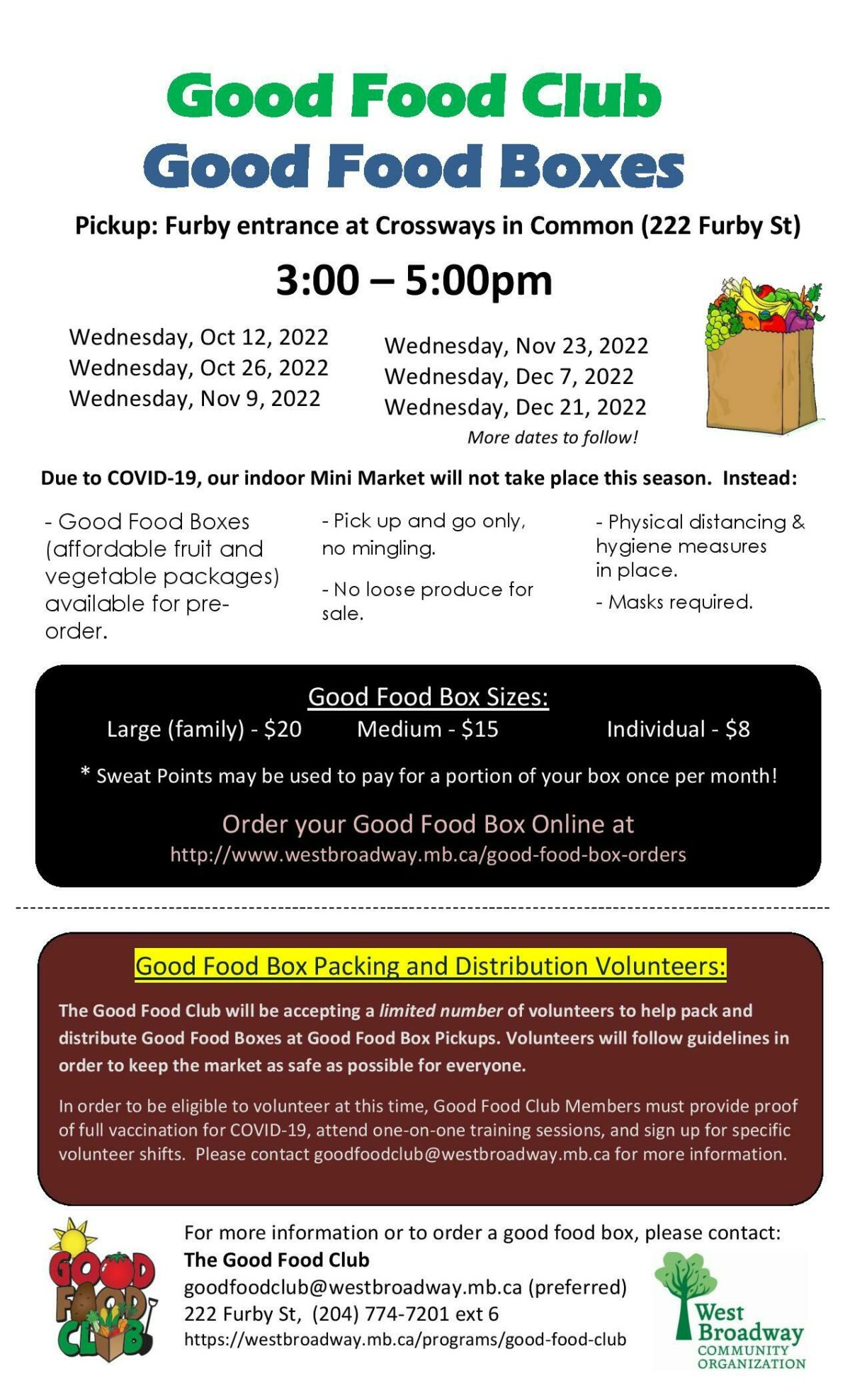 Good Food Club
Good Food Boxes

Pickup: Furby entrance at Crossways in Common (222 Furby St)

3:00 – 5:00pm

Wednesday, Oct 12, 2022
Wednesday, Oct 26, 2022
Wednesday, Nov 9, 2022

Wednesday, Nov 23, 2022
Wednesday, Dec 7, 2022
Wednesday, Dec 21, 2022
More dates to follow!

Due to COVID-19, our indoor Mini Market will not take place this season. Instead:

- Good Food Boxes (affordable fruit and vegetable packages) available for pre-order.

- Pick up and go only, no mingling.

- No loose produce for sale.

- Physical distancing & hygiene measures in place.

- Masks required.

Good Food Box Sizes:
Large (family) - $20 Medium - $15 Individual - $8

* Sweat Points may be used to pay for a portion of your box once per month!

Order your Good Food Box Online at
http://www.westbroadway.mb.ca/good-food-box-orders

Good Food Box Packing and Distribution Volunteers:

The Good Food Club will be accepting a limited number of volunteers to help pack and distribute Good Food Boxes at Good Food Box Pickups. Volunteers will follow guidelines in order to keep the market as safe as possible for everyone.

In order to be eligible to volunteer at this time, Good Food Club Members must provide proof of full vaccination for COVID-19, attend one-on-one training sessions, and sign up for specific volunteer shifts. Please contact goodfoodclub@westbroadway.mb.ca for more information.

GOOD FOOD CLUB

For more information or to order a good food box, please contact:
The Good Food Club
goodfoodclub@westbroadway.mb.ca (preferred)
222 Furby St, (204) 774-7201 ext 6
https://westbroadway.mb.ca/programs/good-food-club

West Broadway COMMUNITY ORGANIZATION